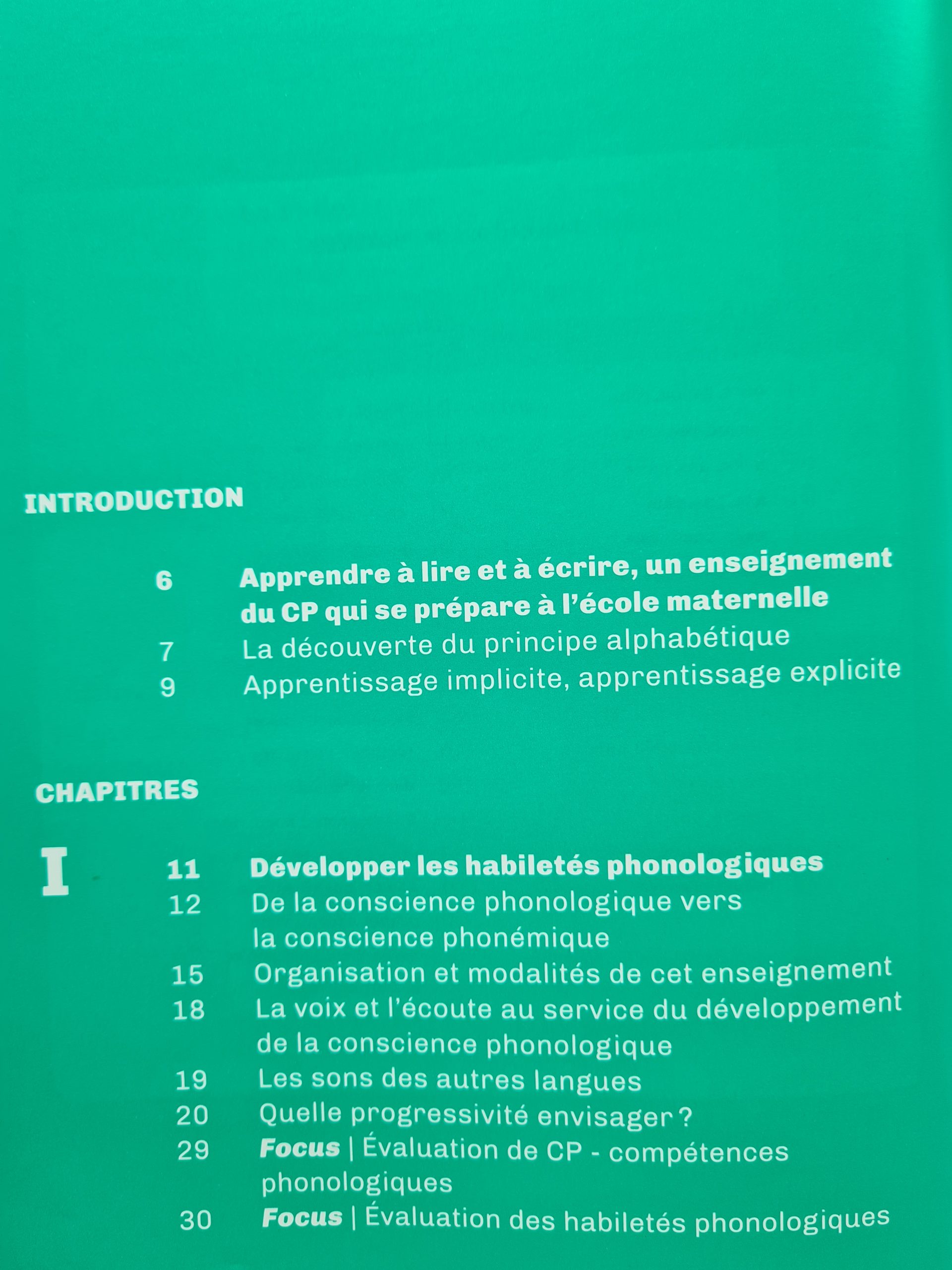 INTRODUCTION

6 Apprendre à lire et à écrire, un enseignement du CP qui se prépare à l'école maternelle
7 La découverte du principe alphabétique
9 Apprentissage implicite, apprentissage explicite

CHAPITRES

I
11 Développer les habiletés phonologiques
12 De la conscience phonologique vers la conscience phonémique
15 Organisation et modalités de cet enseignement
18 La voix et l'écoute au service du développement de la conscience phonologique
19 Les sons des autres langues
20 Quelle progressivité envisager ?
29 Focus | Évaluation de CP - compétences phonologiques
30 Focus | Évaluation des habiletés phonologiques